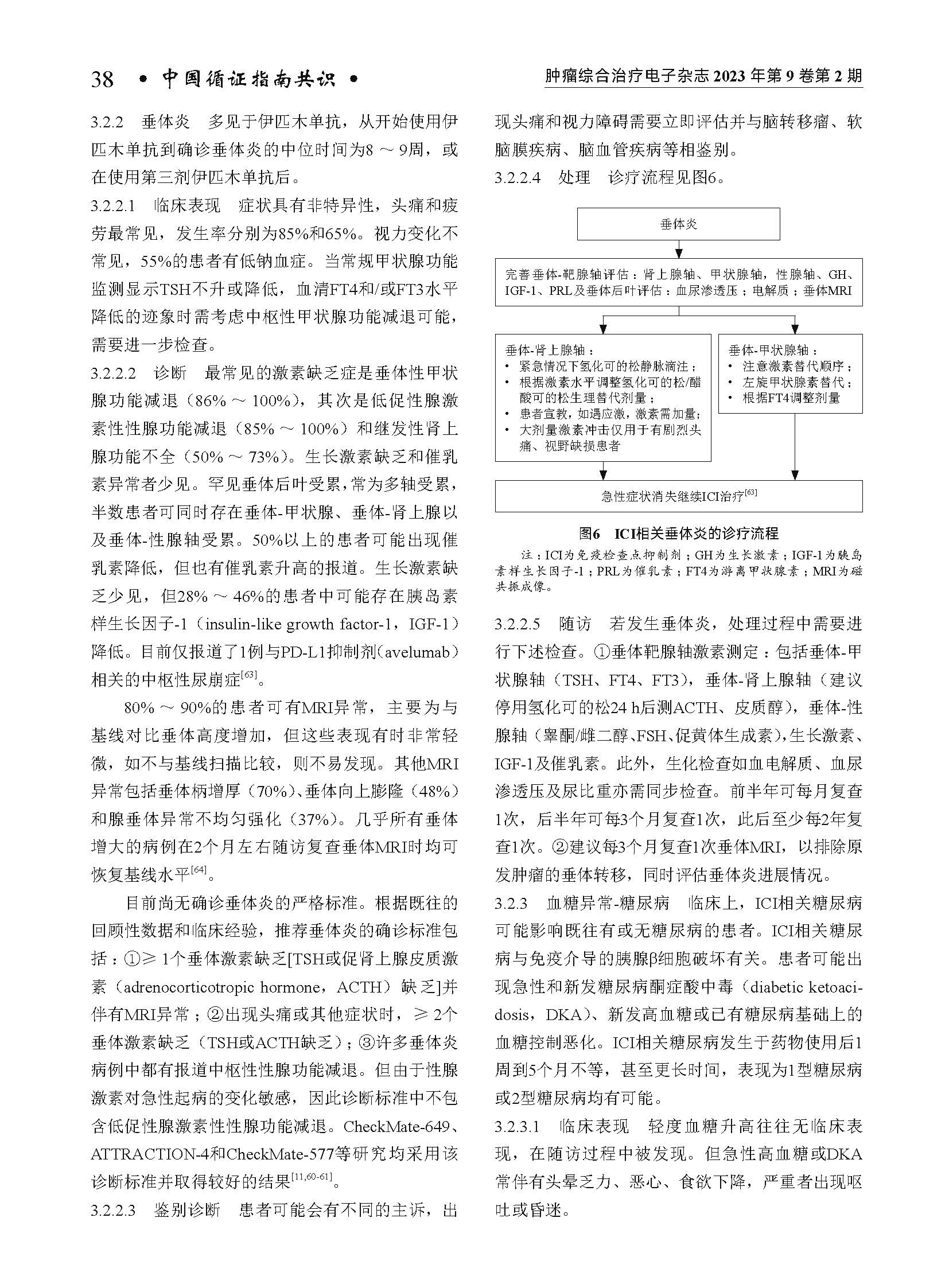 38 • 中国循证指南共识 •

肿瘤综合治疗电子杂志 2023 年第 9 卷第 2 期

3.2.2　垂体炎　多见于伊匹木单抗，从开始使用伊匹木单抗到确诊垂体炎的中位时间为8 ～ 9周，或在使用第三剂伊匹木单抗后。

3.2.2.1　临床表现　症状具有非特异性，头痛和疲劳最常见，发生率分别为85%和65%。视力变化不常见，55%的患者有低钠血症。当常规甲状腺功能监测显示TSH不升或降低，血清FT4和/或FT3水平降低的迹象时需考虑中枢性甲状腺功能减退可能，需要进一步检查。

3.2.2.2　诊断　最常见的激素缺乏症是垂体性甲状腺功能减退（86% ～ 100%），其次是低促性腺激素性性腺功能减退（85% ～ 100%）和继发性肾上腺功能不全（50% ～ 73%）。生长激素缺乏和催乳素异常者少见。罕见垂体后叶受累，常为多轴受累，半数患者可同时存在垂体-甲状腺、垂体-肾上腺以及垂体-性腺轴受累。50%以上的患者可能出现催乳素降低，但也有催乳素升高的报道。生长激素缺乏少见，但28% ～ 46%的患者中可能存在胰岛素样生长因子-1（insulin-like growth factor-1，IGF-1）降低。目前仅报道了1例与PD-L1抑制剂（avelumab）相关的中枢性尿崩症$^{[63]}$。

80% ～ 90%的患者可有MRI异常，主要为与基线对比垂体高度增加，但这些表现有时非常轻微，如不与基线扫描比较，则不易发现。其他MRI异常包括垂体柄增厚（70%）、垂体向上膨隆（48%）和腺垂体异常不均匀强化（37%）。几乎所有垂体增大的病例在2个月左右随访复查垂体MRI时均可恢复基线水平$^{[64]}$。

目前尚无确诊垂体炎的严格标准。根据既往的回顾性数据和临床经验，推荐垂体炎的确诊标准包括：①≥ 1个垂体激素缺乏[TSH或促肾上腺皮质激素（adrenocorticotropic hormone，ACTH）缺乏]并伴有MRI异常；②出现头痛或其他症状时，≥ 2个垂体激素缺乏（TSH或ACTH缺乏）；③许多垂体炎病例中都有报道中枢性性腺功能减退。但由于性腺激素对急性起病的变化敏感，因此诊断标准中不包含低促性腺激素性性腺功能减退。CheckMate-649、ATTRACTION-4和CheckMate-577等研究均采用该诊断标准并取得较好的结果$^{[11,60-61]}$。

3.2.2.3　鉴别诊断　患者可能会有不同的主诉，出现头痛和视力障碍需要立即评估并与脑转移瘤、软脑膜疾病、脑血管疾病等相鉴别。

3.2.2.4　处理　诊疗流程见图6。

垂体炎

完善垂体-靶腺轴评估：肾上腺轴、甲状腺轴，性腺轴、GH、IGF-1、PRL及垂体后叶评估：血尿渗透压；电解质；垂体MRI

垂体-肾上腺轴：
• 紧急情况下氢化可的松静脉滴注；
• 根据激素水平调整氢化可的松/醋酸可的松生理替代剂量；
• 患者宣教，如遇应激，激素需加量；
• 大剂量激素冲击仅用于有剧烈头痛、视野缺损患者

垂体-甲状腺轴：
• 注意激素替代顺序；
• 左旋甲状腺素替代；
• 根据FT4调整剂量

急性症状消失继续ICI治疗$^{[63]}$

图6　ICI相关垂体炎的诊疗流程

注：ICI为免疫检查点抑制剂；GH为生长激素；IGF-1为胰岛素样生长因子-1；PRL为催乳素；FT4为游离甲状腺素；MRI为磁共振成像。

3.2.2.5　随访　若发生垂体炎，处理过程中需要进行下述检查。①垂体靶腺轴激素测定：包括垂体-甲状腺轴（TSH、FT4、FT3），垂体-肾上腺轴（建议停用氢化可的松24 h后测ACTH、皮质醇），垂体-性腺轴（睾酮/雌二醇、FSH、促黄体生成素），生长激素、IGF-1及催乳素。此外，生化检查如血电解质、血尿渗透压及尿比重亦需同步检查。前半年可每月复查1次，后半年可每3个月复查1次，此后至少每2年复查1次。②建议每3个月复查1次垂体MRI，以排除原发肿瘤的垂体转移，同时评估垂体炎进展情况。

3.2.3　血糖异常-糖尿病　临床上，ICI相关糖尿病可能影响既往有或无糖尿病的患者。ICI相关糖尿病与免疫介导的胰腺β细胞破坏有关。患者可能出现急性和新发糖尿病酮症酸中毒（diabetic ketoacidosis，DKA）、新发高血糖或已有糖尿病基础上的血糖控制恶化。ICI相关糖尿病发生于药物使用后1周到5个月不等，甚至更长时间，表现为1型糖尿病或2型糖尿病均有可能。

3.2.3.1　临床表现　轻度血糖升高往往无临床表现，在随访过程中被发现。但急性高血糖或DKA常伴有头晕乏力、恶心、食欲下降，严重者出现呕吐或昏迷。